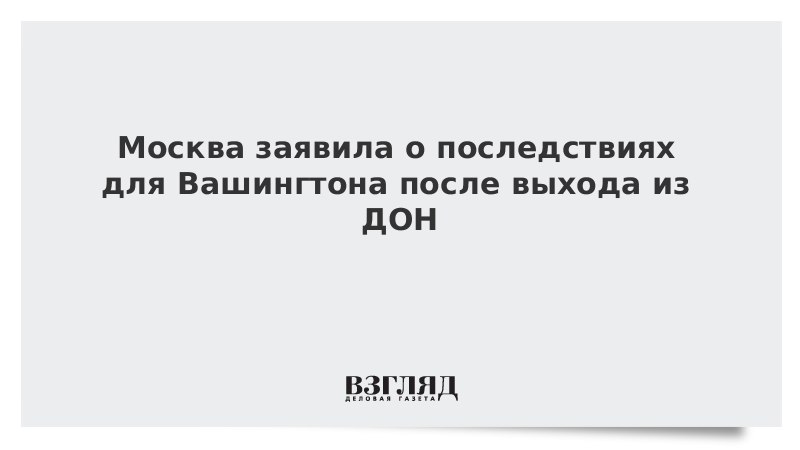 Москва заявила о последствиях для Вашингтона после выхода из ДОН

ВЗГЛЯД
ДЕЛОВАЯ ГАЗЕТА